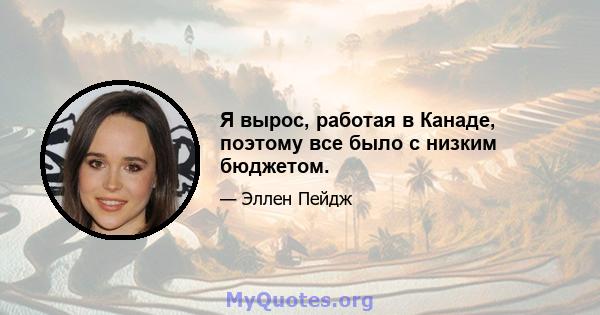 Я вырос, работая в Канаде, поэтому все было с низким бюджетом.

— Эллен Пейдж

MyQuotes.org